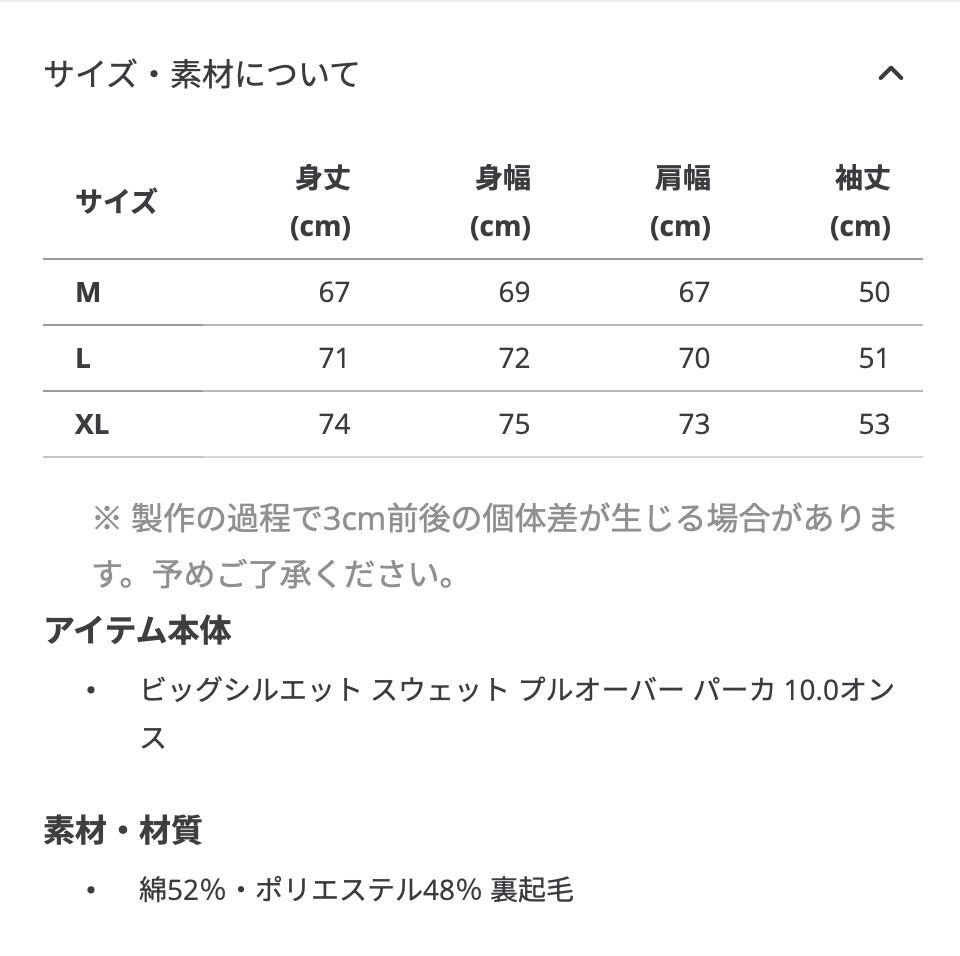 サイズ・素材について

| サイズ | 身丈 (cm) | 身幅 (cm) | 肩幅 (cm) | 袖丈 (cm) |
|---|---|---|---|---|
| M | 67 | 69 | 67 | 50 |
| L | 71 | 72 | 70 | 51 |
| XL | 74 | 75 | 73 | 53 |

※ 製作の過程で3cm前後の個体差が生じる場合があります。予めご了承ください。

アイテム本体

• ビッグシルエット スウェット プルオーバー パーカ 10.0オンス

素材・材質

• 綿52%・ポリエステル48% 裏起毛